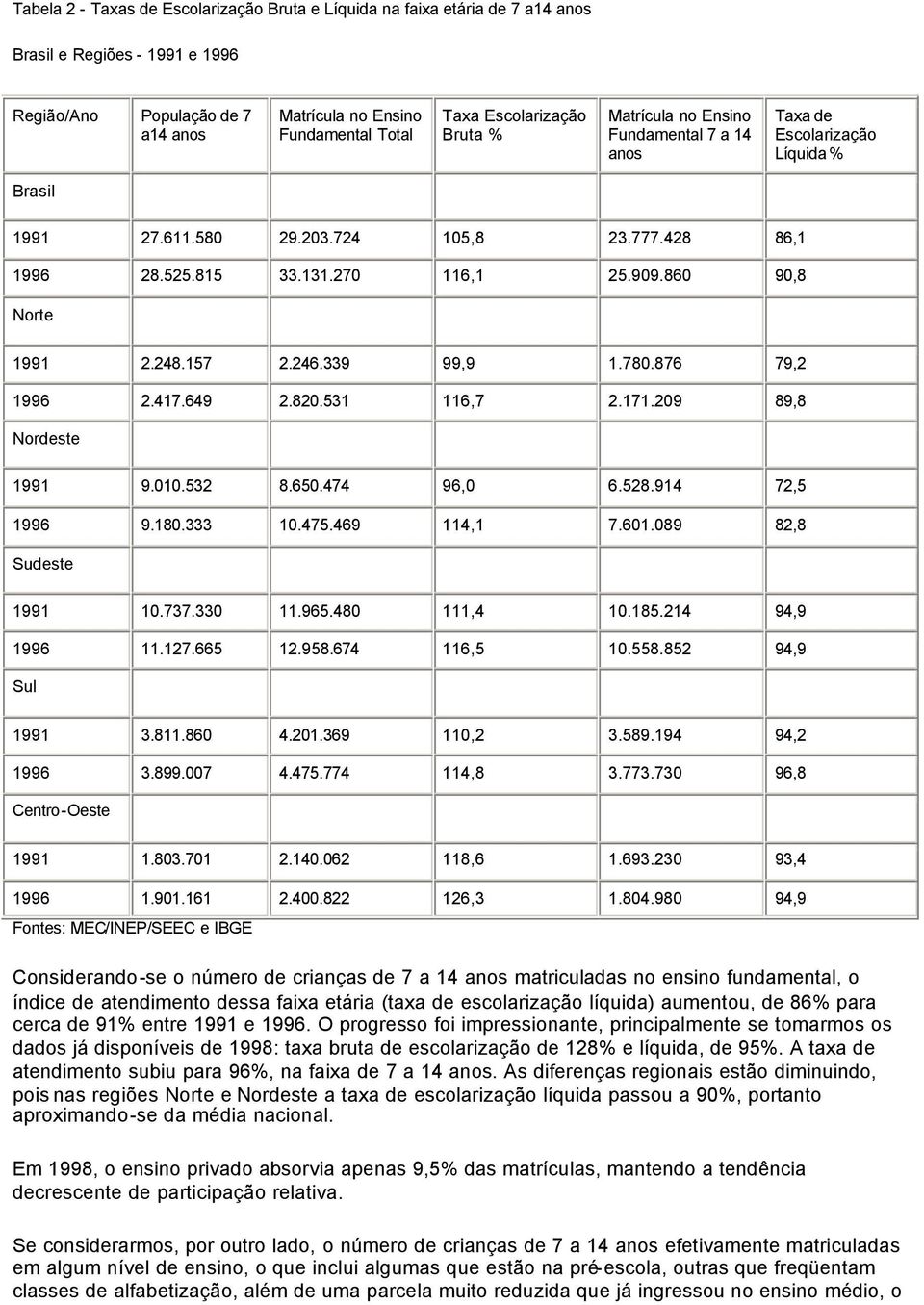 Tabela 2 - Taxas de Escolarização Bruta e Líquida na faixa etária de 7 a14 anos

Brasil e Regiões - 1991 e 1996

| Região/Ano | População de 7 a14 anos | Matrícula no Ensino Fundamental Total | Taxa Escolarização Bruta % | Matrícula no Ensino Fundamental 7 a 14 anos | Taxa de Escolarização Líquida % |
|---|---|---|---|---|---|
| Brasil | | | | | |
| 1991 | 27.611.580 | 29.203.724 | 105,8 | 23.777.428 | 86,1 |
| 1996 | 28.525.815 | 33.131.270 | 116,1 | 25.909.860 | 90,8 |
| Norte | | | | | |
| 1991 | 2.248.157 | 2.246.339 | 99,9 | 1.780.876 | 79,2 |
| 1996 | 2.417.649 | 2.820.531 | 116,7 | 2.171.209 | 89,8 |
| Nordeste | | | | | |
| 1991 | 9.010.532 | 8.650.474 | 96,0 | 6.528.914 | 72,5 |
| 1996 | 9.180.333 | 10.475.469 | 114,1 | 7.601.089 | 82,8 |
| Sudeste | | | | | |
| 1991 | 10.737.330 | 11.965.480 | 111,4 | 10.185.214 | 94,9 |
| 1996 | 11.127.665 | 12.958.674 | 116,5 | 10.558.852 | 94,9 |
| Sul | | | | | |
| 1991 | 3.811.860 | 4.201.369 | 110,2 | 3.589.194 | 94,2 |
| 1996 | 3.899.007 | 4.475.774 | 114,8 | 3.773.730 | 96,8 |
| Centro-Oeste | | | | | |
| 1991 | 1.803.701 | 2.140.062 | 118,6 | 1.693.230 | 93,4 |
| 1996 | 1.901.161 | 2.400.822 | 126,3 | 1.804.980 | 94,9 |

Fontes: MEC/INEP/SEEC e IBGE

Considerando-se o número de crianças de 7 a 14 anos matriculadas no ensino fundamental, o índice de atendimento dessa faixa etária (taxa de escolarização líquida) aumentou, de 86% para cerca de 91% entre 1991 e 1996. O progresso foi impressionante, principalmente se tomarmos os dados já disponíveis de 1998: taxa bruta de escolarização de 128% e líquida, de 95%. A taxa de atendimento subiu para 96%, na faixa de 7 a 14 anos. As diferenças regionais estão diminuindo, pois nas regiões Norte e Nordeste a taxa de escolarização líquida passou a 90%, portanto aproximando-se da média nacional.

Em 1998, o ensino privado absorvia apenas 9,5% das matrículas, mantendo a tendência decrescente de participação relativa.

Se considerarmos, por outro lado, o número de crianças de 7 a 14 anos efetivamente matriculadas em algum nível de ensino, o que inclui algumas que estão na pré-escola, outras que freqüentam classes de alfabetização, além de uma parcela muito reduzida que já ingressou no ensino médio, o